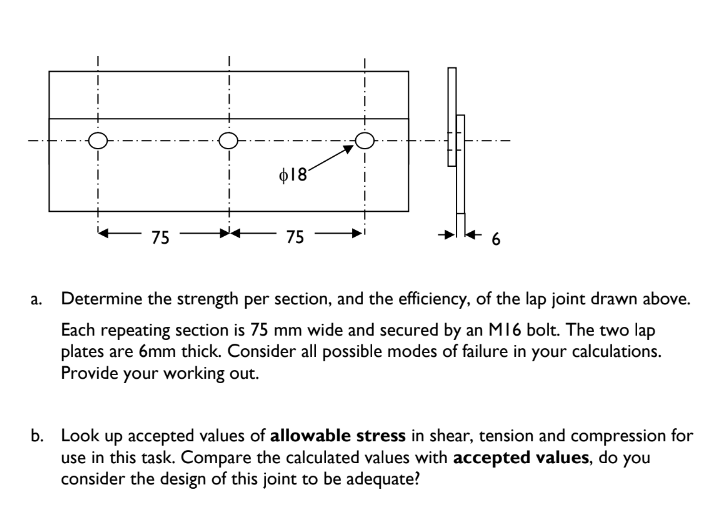 $\phi 18$

75

75

6

a. Determine the strength per section, and the efficiency, of the lap joint drawn above.

Each repeating section is 75 mm wide and secured by an M16 bolt. The two lap plates are 6mm thick. Consider all possible modes of failure in your calculations. Provide your working out.

b. Look up accepted values of **allowable stress** in shear, tension and compression for use in this task. Compare the calculated values with **accepted values**, do you consider the design of this joint to be adequate?